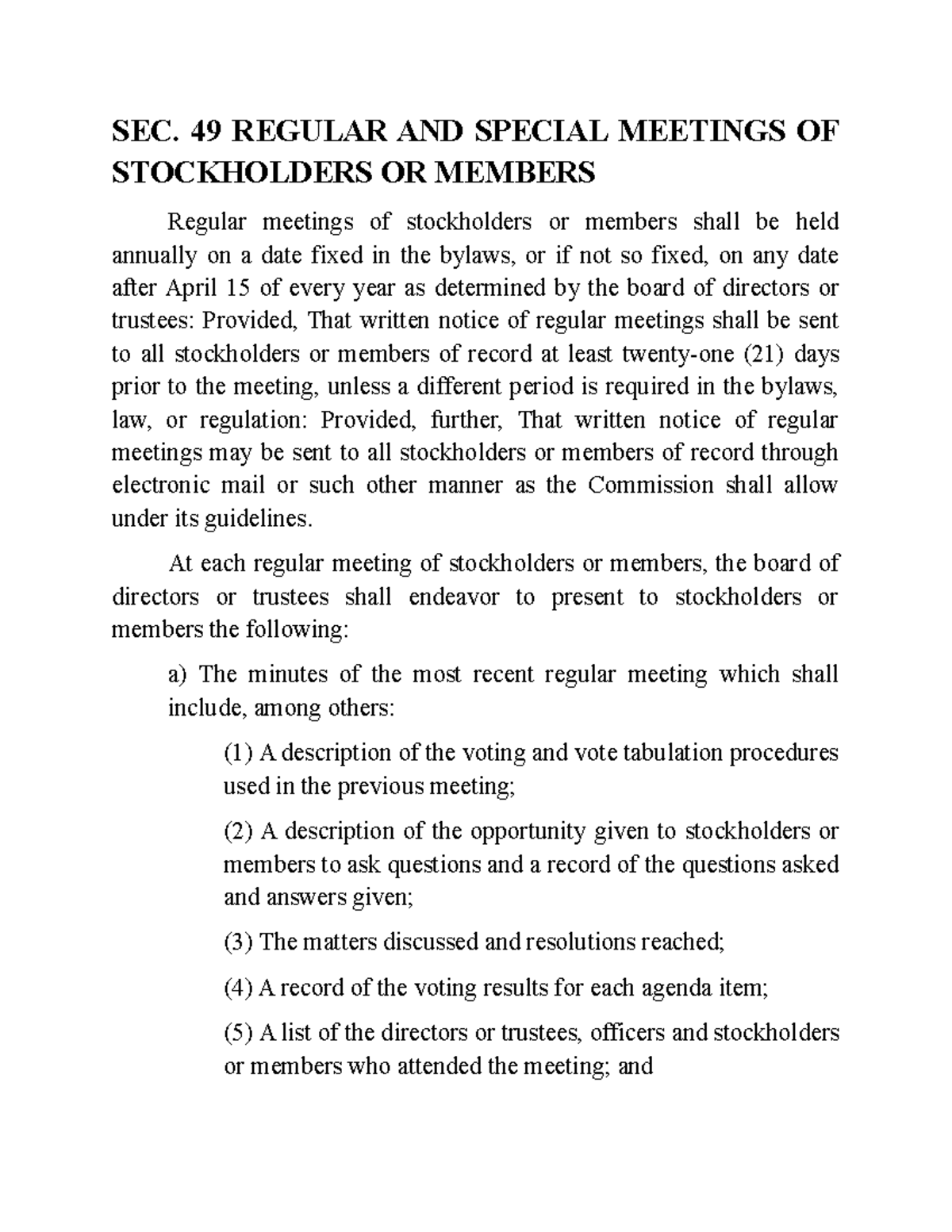 SEC. 49 REGULAR AND SPECIAL MEETINGS OF STOCKHOLDERS OR MEMBERS

Regular meetings of stockholders or members shall be held annually on a date fixed in the bylaws, or if not so fixed, on any date after April 15 of every year as determined by the board of directors or trustees: Provided, That written notice of regular meetings shall be sent to all stockholders or members of record at least twenty-one (21) days prior to the meeting, unless a different period is required in the bylaws, law, or regulation: Provided, further, That written notice of regular meetings may be sent to all stockholders or members of record through electronic mail or such other manner as the Commission shall allow under its guidelines.

At each regular meeting of stockholders or members, the board of directors or trustees shall endeavor to present to stockholders or members the following:

a) The minutes of the most recent regular meeting which shall include, among others:

(1) A description of the voting and vote tabulation procedures used in the previous meeting;

(2) A description of the opportunity given to stockholders or members to ask questions and a record of the questions asked and answers given;

(3) The matters discussed and resolutions reached;

(4) A record of the voting results for each agenda item;

(5) A list of the directors or trustees, officers and stockholders or members who attended the meeting; and